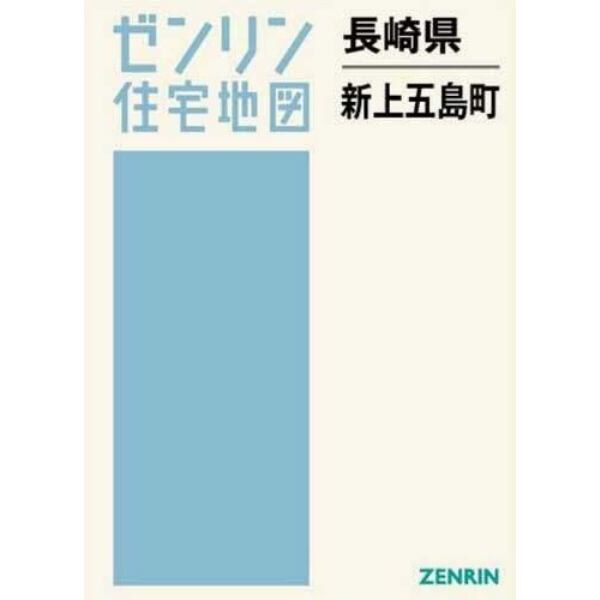 ゼンリン
住宅地図

長崎県
新上五島町

ZENRIN